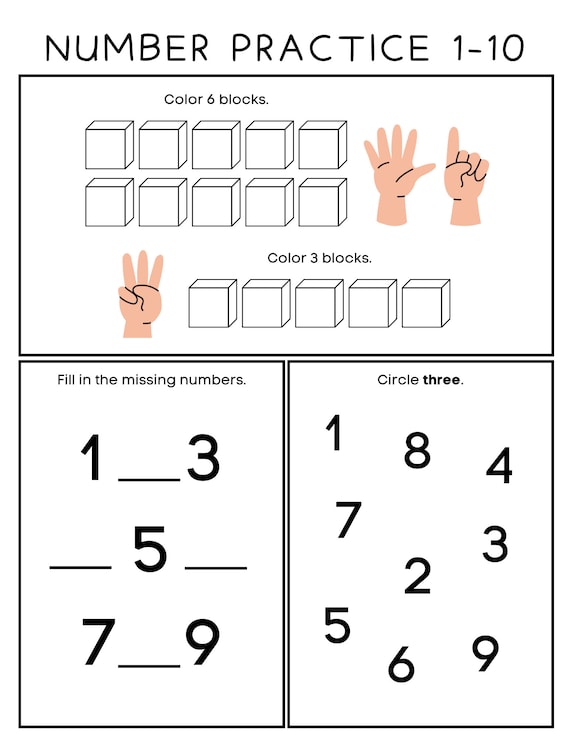 NUMBER PRACTICE 1-10

Color 6 blocks.

Color 3 blocks.

Fill in the missing numbers.

1 ___ 3

___ 5 ___

7 ___ 9

Circle **three**.

1 8 4

7 3

2

5 6 9